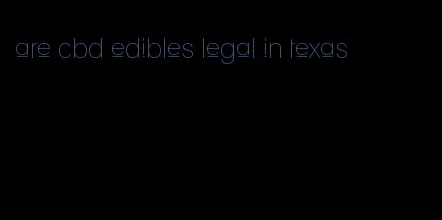 are cbd edibles legal in texas